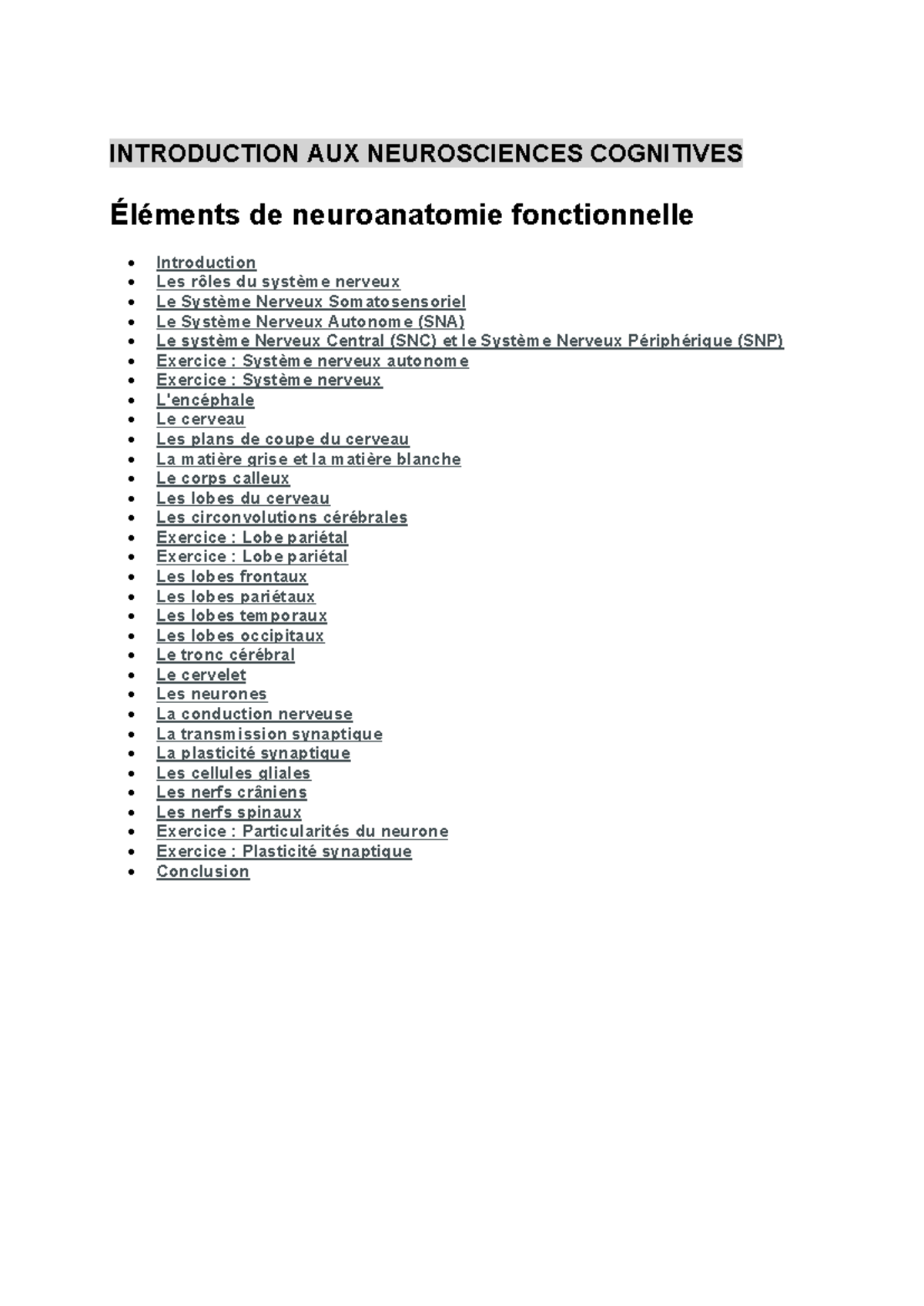 INTRODUCTION AUX NEUROSCIENCES COGNITIVES

Éléments de neuroanatomie fonctionnelle

- Introduction
- Les rôles du système nerveux
- Le Système Nerveux Somatosensoriel
- Le Système Nerveux Autonome (SNA)
- Le système Nerveux Central (SNC) et le Système Nerveux Périphérique (SNP)
- Exercice : Système nerveux autonome
- Exercice : Système nerveux
- L'encéphale
- Le cerveau
- Les plans de coupe du cerveau
- La matière grise et la matière blanche
- Le corps calleux
- Les lobes du cerveau
- Les circonvolutions cérébrales
- Exercice : Lobe pariétal
- Exercice : Lobe pariétal
- Les lobes frontaux
- Les lobes pariétaux
- Les lobes temporaux
- Les lobes occipitaux
- Le tronc cérébral
- Le cervelet
- Les neurones
- La conduction nerveuse
- La transmission synaptique
- La plasticité synaptique
- Les cellules gliales
- Les nerfs crâniens
- Les nerfs spinaux
- Exercice : Particularités du neurone
- Exercice : Plasticité synaptique
- Conclusion